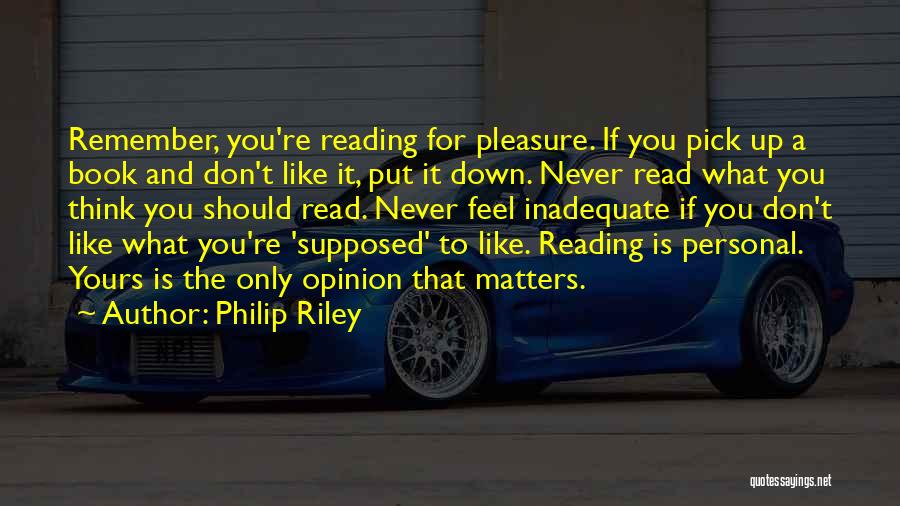 Remember, you're reading for pleasure. If you pick up a book and don't like it, put it down. Never read what you think you should read. Never feel inadequate if you don't like what you're 'supposed' to like. Reading is personal. Yours is the only opinion that matters.

Author: Philip Riley

quotessayings.net